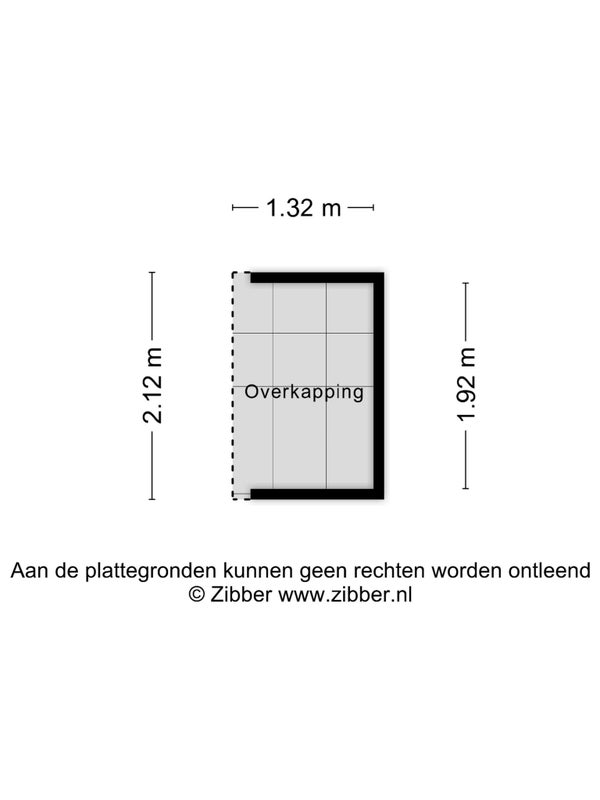 1.32 m

2.12 m

Overkapping

1.92 m

Aan de plattegronden kunnen geen rechten worden ontleend
© Zibber www.zibber.nl